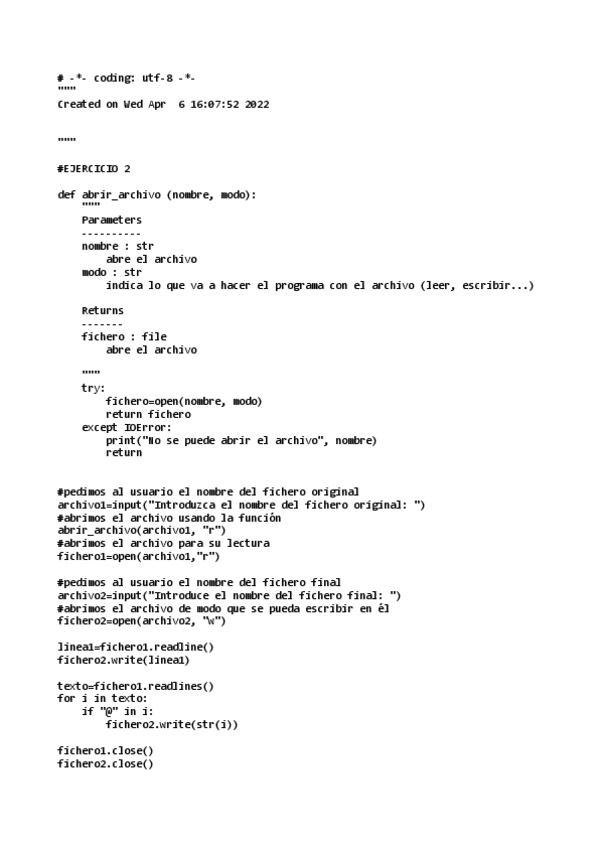 # -*- coding: utf-8 -*-
"""
Created on Wed Apr  6 16:07:52 2022

"""

#EJERCICIO 2

def abrir_archivo (nombre, modo):
    """
    Parameters
    ----------
    nombre : str
        abre el archivo
    modo : str
        indica lo que va a hacer el programa con el archivo (leer, escribir...)

    Returns
    -------
    fichero : file
        abre el archivo

    """
    try:
        fichero=open(nombre, modo)
        return fichero
    except IOError:
        print("No se puede abrir el archivo", nombre)
        return


#pedimos al usuario el nombre del fichero original
archivo1=input("Introduzca el nombre del fichero original: ")
#abrimos el archivo usando la función
abrir_archivo(archivo1, "r")
#abrimos el archivo para su lectura
fichero1=open(archivo1,"r")

#pedimos al usuario el nombre del fichero final
archivo2=input("Introduce el nombre del fichero final: ")
#abrimos el archivo de modo que se pueda escribir en él
fichero2=open(archivo2, "w")

linea1=fichero1.readline()
fichero2.write(linea1)

texto=fichero1.readlines()
for i in texto:
    if "@" in i:
        fichero2.write(str(i))

fichero1.close()
fichero2.close()